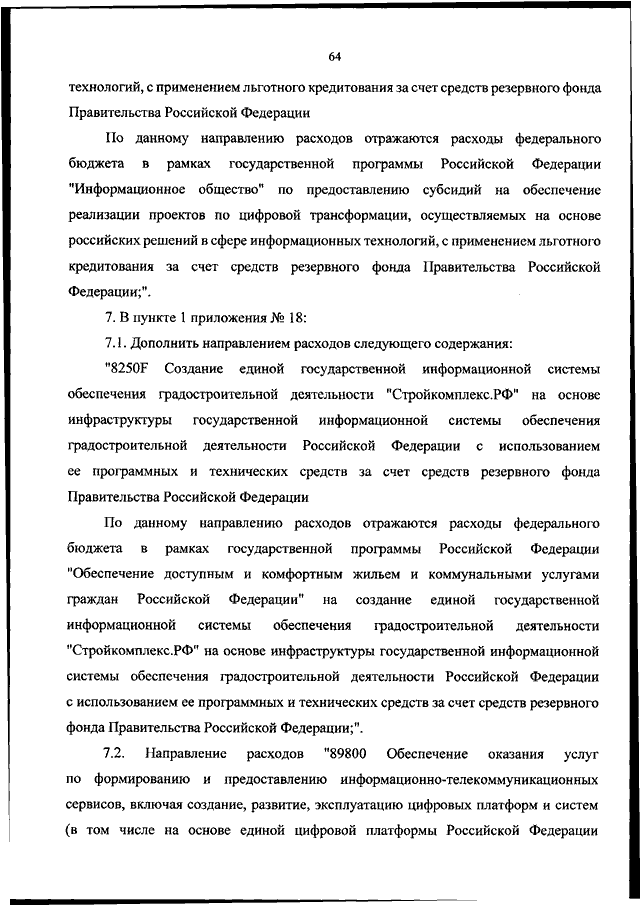 64

технологий, с применением льготного кредитования за счет средств резервного фонда Правительства Российской Федерации

По данному направлению расходов отражаются расходы федерального бюджета в рамках государственной программы Российской Федерации "Информационное общество" по предоставлению субсидий на обеспечение реализации проектов по цифровой трансформации, осуществляемых на основе российских решений в сфере информационных технологий, с применением льготного кредитования за счет средств резервного фонда Правительства Российской Федерации;".

7. В пункте 1 приложения № 18:

7.1. Дополнить направлением расходов следующего содержания:

"8250F Создание единой государственной информационной системы обеспечения градостроительной деятельности "Стройкомплекс.РФ" на основе инфраструктуры государственной информационной системы обеспечения градостроительной деятельности Российской Федерации с использованием ее программных и технических средств за счет средств резервного фонда Правительства Российской Федерации

По данному направлению расходов отражаются расходы федерального бюджета в рамках государственной программы Российской Федерации "Обеспечение доступным и комфортным жильем и коммунальными услугами граждан Российской Федерации" на создание единой государственной информационной системы обеспечения градостроительной деятельности "Стройкомплекс.РФ" на основе инфраструктуры государственной информационной системы обеспечения градостроительной деятельности Российской Федерации с использованием ее программных и технических средств за счет средств резервного фонда Правительства Российской Федерации;".

7.2. Направление расходов "89800 Обеспечение оказания услуг по формированию и предоставлению информационно-телекоммуникационных сервисов, включая создание, развитие, эксплуатацию цифровых платформ и систем (в том числе на основе единой цифровой платформы Российской Федерации